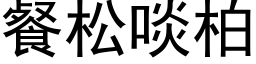 餐松啖柏